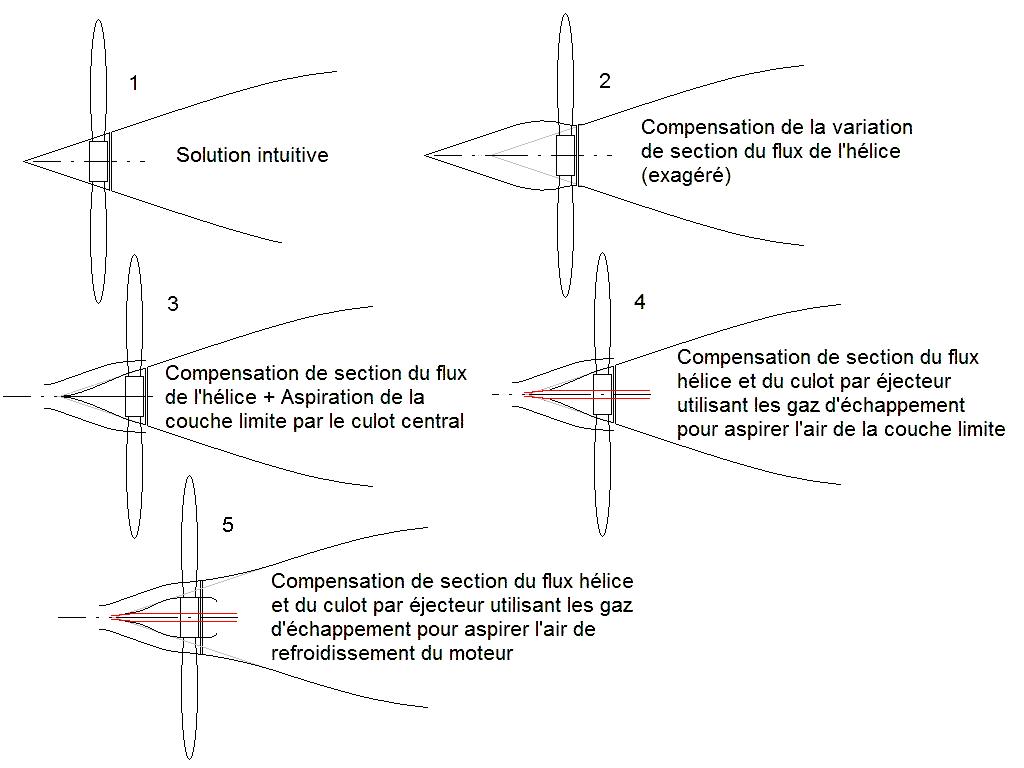 1

Solution intuitive

2

Compensation de la variation de section du flux de l'hélice (exagéré)

3

Compensation de section du flux de l'hélice + Aspiration de la couche limite par le culot central

4

Compensation de section du flux hélice et du culot par éjecteur utilisant les gaz d'échappement pour aspirer l'air de la couche limite

5

Compensation de section du flux hélice et du culot par éjecteur utilisant les gaz d'échappement pour aspirer l'air de refroidissement du moteur